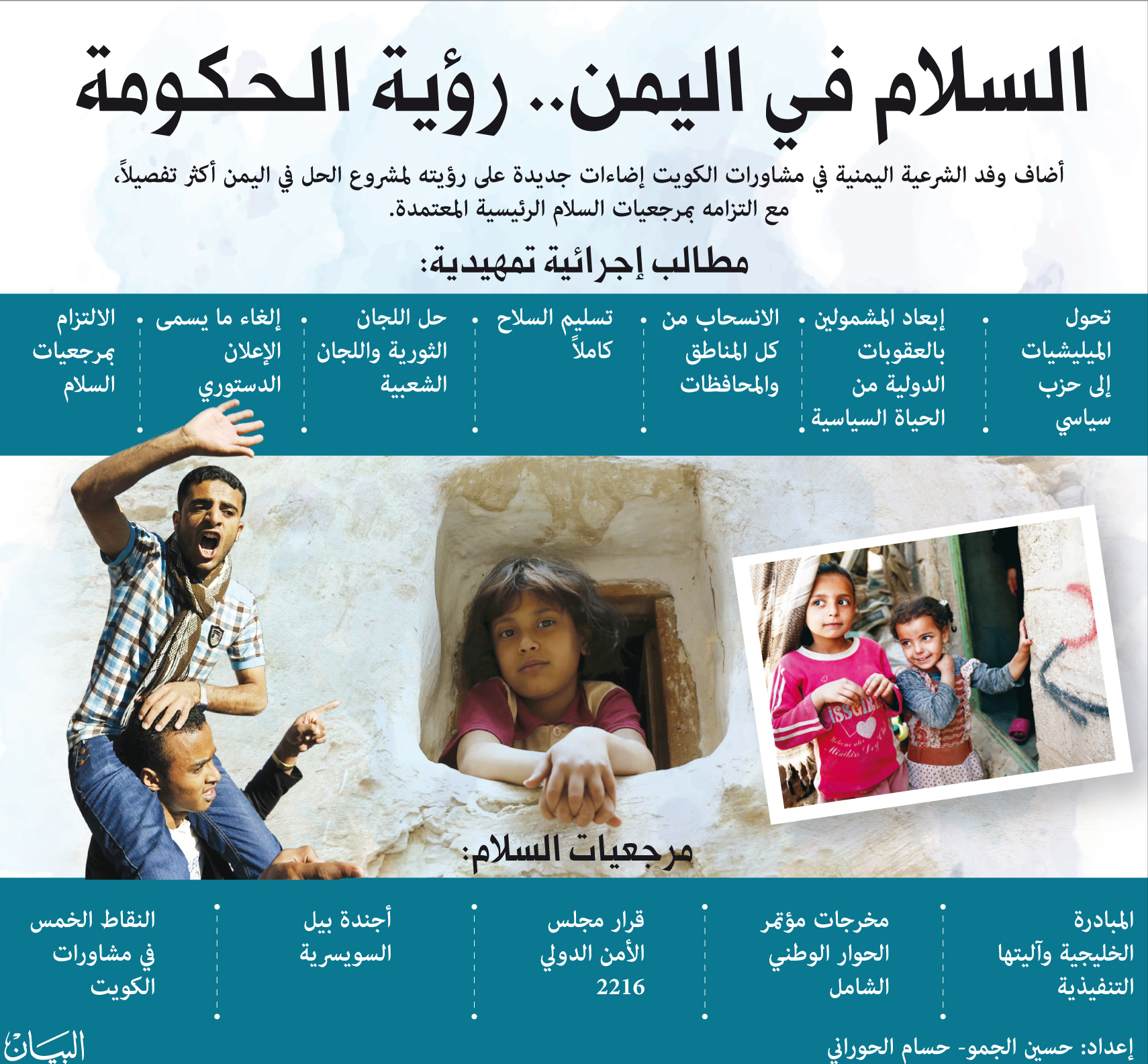 السلام في اليمن.. رؤية الحكومة

أضاف وفد الشرعية اليمنية في مشاورات الكويت إضاءات جديدة على رؤيته لمشروع الحل في اليمن أكثر تفصيلاً، مع التزامه بمرجعيات السلام الرئيسية المعتمدة.

مطالب إجرائية تمهيدية:

تحول الميليشيات إلى حزب سياسي

إبعاد المشمولين بالعقوبات الدولية من الحياة السياسية

الانسحاب من كل المناطق والمحافظات

تسليم السلاح كاملاً

حل اللجان الثورية واللجان الشعبية

إلغاء ما يسمى الإعلان الدستوري

الالتزام بمرجعيات السلام

مرجعيات السلام:

المبادرة الخليجية وآليتها التنفيذية

مخرجات مؤتمر الحوار الوطني الشامل

قرار مجلس الأمن الدولي 2216

أجندة بيل السويسرية

النقاط الخمس في مشاورات الكويت

إعداد: حسين الجمو- حسام الحوراني

البيان